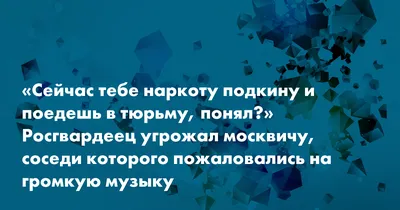 «Сейчас тебе наркоту подкину и поедешь в тюрьму, понял?» Росгвардеец угрожал москвичу, соседи которого пожаловались на громкую музыку